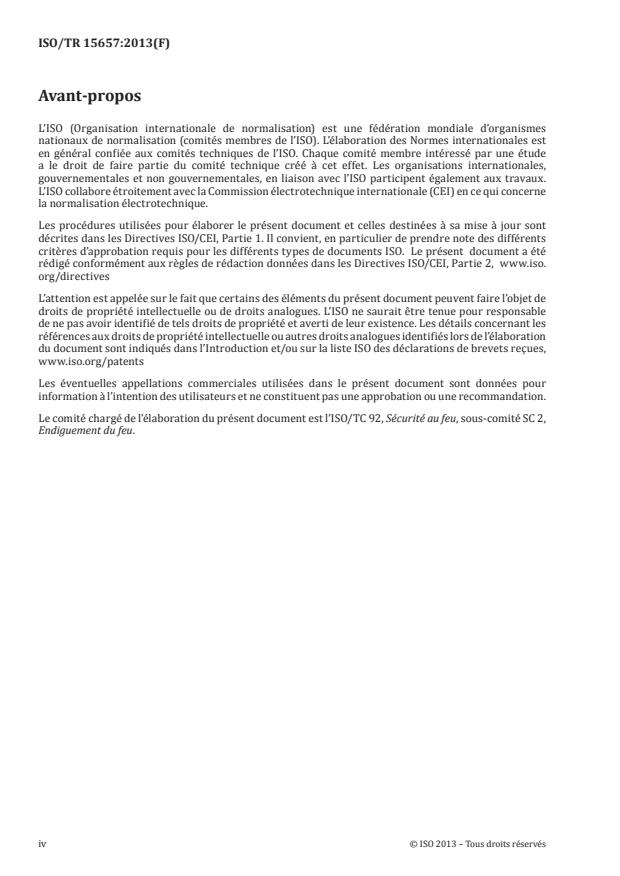 ISO/TR 15657:2013(F)

Avant-propos

L'ISO (Organisation internationale de normalisation) est une fédération mondiale d'organismes nationaux de normalisation (comités membres de l'ISO). L'élaboration des Normes internationales est en général confiée aux comités techniques de l'ISO. Chaque comité membre intéressé par une étude a le droit de faire partie du comité technique créé à cet effet. Les organisations internationales, gouvernementales et non gouvernementales, en liaison avec l'ISO participent également aux travaux. L'ISO collabore étroitement avec la Commission électrotechnique internationale (CEI) en ce qui concerne la normalisation électrotechnique.

Les procédures utilisées pour élaborer le présent document et celles destinées à sa mise à jour sont décrites dans les Directives ISO/CEI, Partie 1. Il convient, en particulier de prendre note des différents critères d'approbation requis pour les différents types de documents ISO. Le présent document a été rédigé conformément aux règles de rédaction données dans les Directives ISO/CEI, Partie 2, www.iso.org/directives

L'attention est appelée sur le fait que certains des éléments du présent document peuvent faire l'objet de droits de propriété intellectuelle ou de droits analogues. L'ISO ne saurait être tenue pour responsable de ne pas avoir identifié de tels droits de propriété et averti de leur existence. Les détails concernant les références aux droits de propriété intellectuelle ou autres droits analogues identifiés lors de l'élaboration du document sont indiqués dans l'Introduction et/ou sur la liste ISO des déclarations de brevets reçues, www.iso.org/patents

Les éventuelles appellations commerciales utilisées dans le présent document sont données pour information à l'intention des utilisateurs et ne constituent pas une approbation ou une recommandation.

Le comité chargé de l'élaboration du présent document est l'ISO/TC 92, Sécurité au feu, sous-comité SC 2, Endiguement du feu.

iv

© ISO 2013 – Tous droits réservés